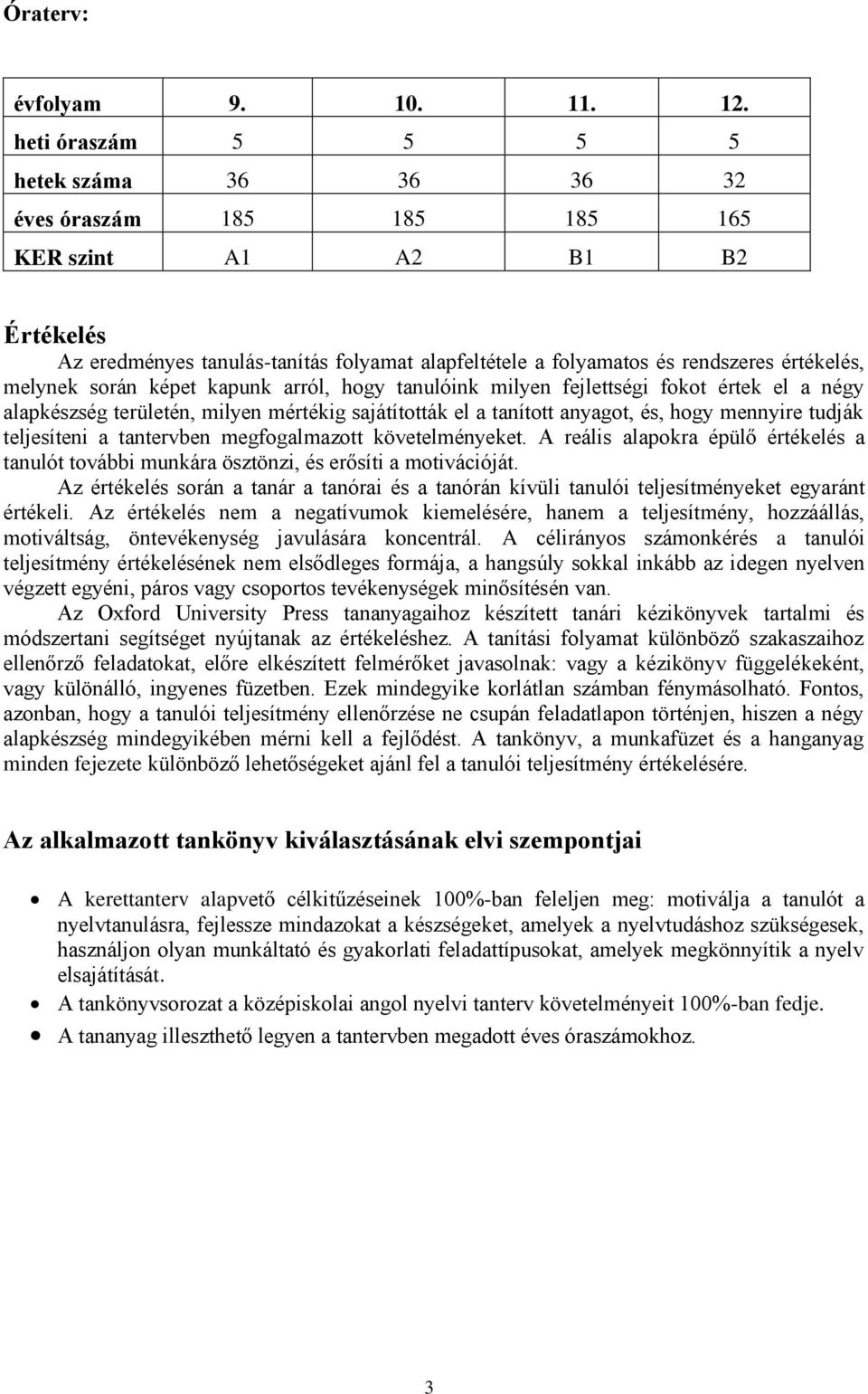 Óraterv:

| évfolyam | 9. | 10. | 11. | 12. |
|---|---|---|---|---|
| heti óraszám | 5 | 5 | 5 | 5 |
| hetek száma | 36 | 36 | 36 | 32 |
| éves óraszám | 185 | 185 | 185 | 165 |
| KER szint | A1 | A2 | B1 | B2 |

Értékelés

Az eredményes tanulás-tanítás folyamat alapfeltétele a folyamatos és rendszeres értékelés, melynek során képet kapunk arról, hogy tanulóink milyen fejlettségi fokot értek el a négy alapkészség területén, milyen mértékig sajátították el a tanított anyagot, és, hogy mennyire tudják teljesíteni a tantervben megfogalmazott követelményeket. A reális alapokra épülő értékelés a tanulót további munkára ösztönzi, és erősíti a motivációját.

Az értékelés során a tanár a tanórai és a tanórán kívüli tanulói teljesítményeket egyaránt értékeli. Az értékelés nem a negatívumok kiemelésére, hanem a teljesítmény, hozzáállás, motiváltság, öntevékenység javulására koncentrál. A célirányos számonkérés a tanulói teljesítmény értékelésének nem elsődleges formája, a hangsúly sokkal inkább az idegen nyelven végzett egyéni, páros vagy csoportos tevékenységek minősítésén van.

Az Oxford University Press tananyagaihoz készített tanári kézikönyvek tartalmi és módszertani segítséget nyújtanak az értékeléshez. A tanítási folyamat különböző szakaszaihoz ellenőrző feladatokat, előre elkészített felmérőket javasolnak: vagy a kézikönyv függelékeként, vagy különálló, ingyenes füzetben. Ezek mindegyike korlátlan számban fénymásolható. Fontos, azonban, hogy a tanulói teljesítmény ellenőrzése ne csupán feladatlapon történjen, hiszen a négy alapkészség mindegyikében mérni kell a fejlődést. A tankönyv, a munkafüzet és a hanganyag minden fejezete különböző lehetőségeket ajánl fel a tanulói teljesítmény értékelésére.

Az alkalmazott tankönyv kiválasztásának elvi szempontjai

• A kerettanterv alapvető célkitűzéseinek 100%-ban feleljen meg: motiválja a tanulót a nyelvtanulásra, fejlessze mindazokat a készségeket, amelyek a nyelvtudáshoz szükségesek, használjon olyan munkáltató és gyakorlati feladattípusokat, amelyek megkönnyítik a nyelv elsajátítását.
• A tankönyvsorozat a középiskolai angol nyelvi tanterv követelményeit 100%-ban fedje.
• A tananyag illeszthető legyen a tantervben megadott éves óraszámokhoz.

3